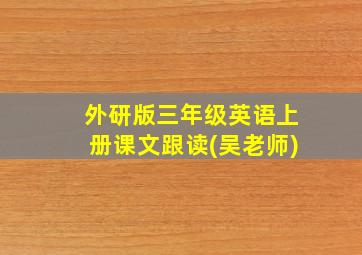 外研版三年级英语上册课文跟读(吴老师)